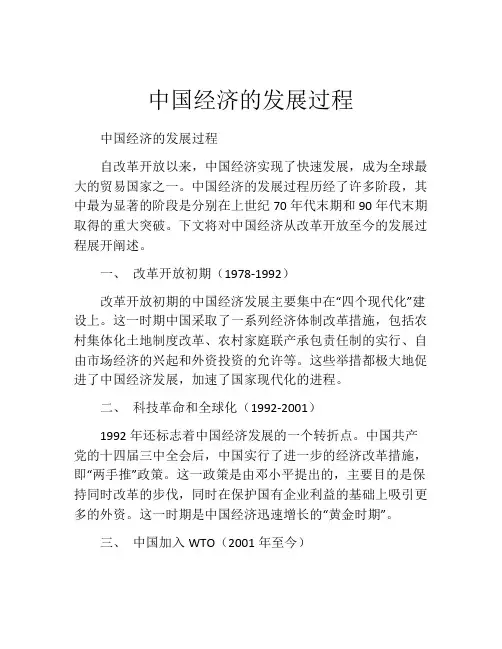 中国经济的发展过程

中国经济的发展过程

自改革开放以来，中国经济实现了快速发展，成为全球最大的贸易国家之一。中国经济的发展过程历经了许多阶段，其中最为显著的阶段是分别在上世纪 70 年代末期和 90 年代末期取得的重大突破。下文将对中国经济从改革开放至今的发展过程展开阐述。

一、 改革开放初期（1978-1992）

改革开放初期的中国经济发展主要集中在“四个现代化”建设上。这一时期中国采取了一系列经济体制改革措施，包括农村集体化土地制度改革、农村家庭联产承包责任制的实行、自由市场经济的兴起和外资投资的允许等。这些举措都极大地促进了中国经济发展，加速了国家现代化的进程。

二、 科技革命和全球化（1992-2001）

1992 年还标志着中国经济发展的一个转折点。中国共产党的十四届三中全会后，中国实行了进一步的经济改革措施，即“两手推”政策。这一政策是由邓小平提出的，主要目的是保持同时改革的步伐，同时在保护国有企业利益的基础上吸引更多的外资。这一时期是中国经济迅速增长的“黄金时期”。

三、 中国加入 WTO（2001 年至今）